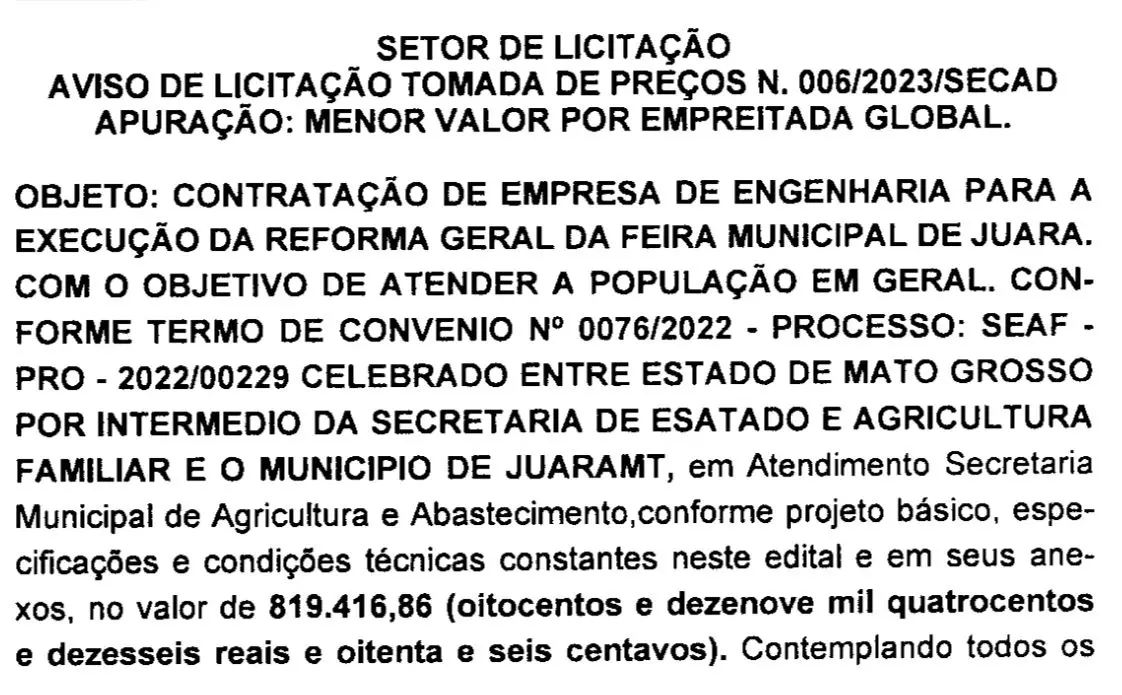 SETOR DE LICITAÇÃO
AVISO DE LICITAÇÃO TOMADA DE PREÇOS N. 006/2023/SECAD
APURAÇÃO: MENOR VALOR POR EMPREITADA GLOBAL.

OBJETO: CONTRATAÇÃO DE EMPRESA DE ENGENHARIA PARA A EXECUÇÃO DA REFORMA GERAL DA FEIRA MUNICIPAL DE JUARA. COM O OBJETIVO DE ATENDER A POPULAÇÃO EM GERAL. CONFORME TERMO DE CONVENIO Nº 0076/2022 - PROCESSO: SEAF - PRO - 2022/00229 CELEBRADO ENTRE ESTADO DE MATO GROSSO POR INTERMEDIO DA SECRETARIA DE ESATADO E AGRICULTURA FAMILIAR E O MUNICIPIO DE JUARAMT, em Atendimento Secretaria Municipal de Agricultura e Abastecimento,conforme projeto básico, especificações e condições técnicas constantes neste edital e em seus anexos, no valor de 819.416,86 (oitocentos e dezenove mil quatrocentos e dezesseis reais e oitenta e seis centavos). Contemplando todos os